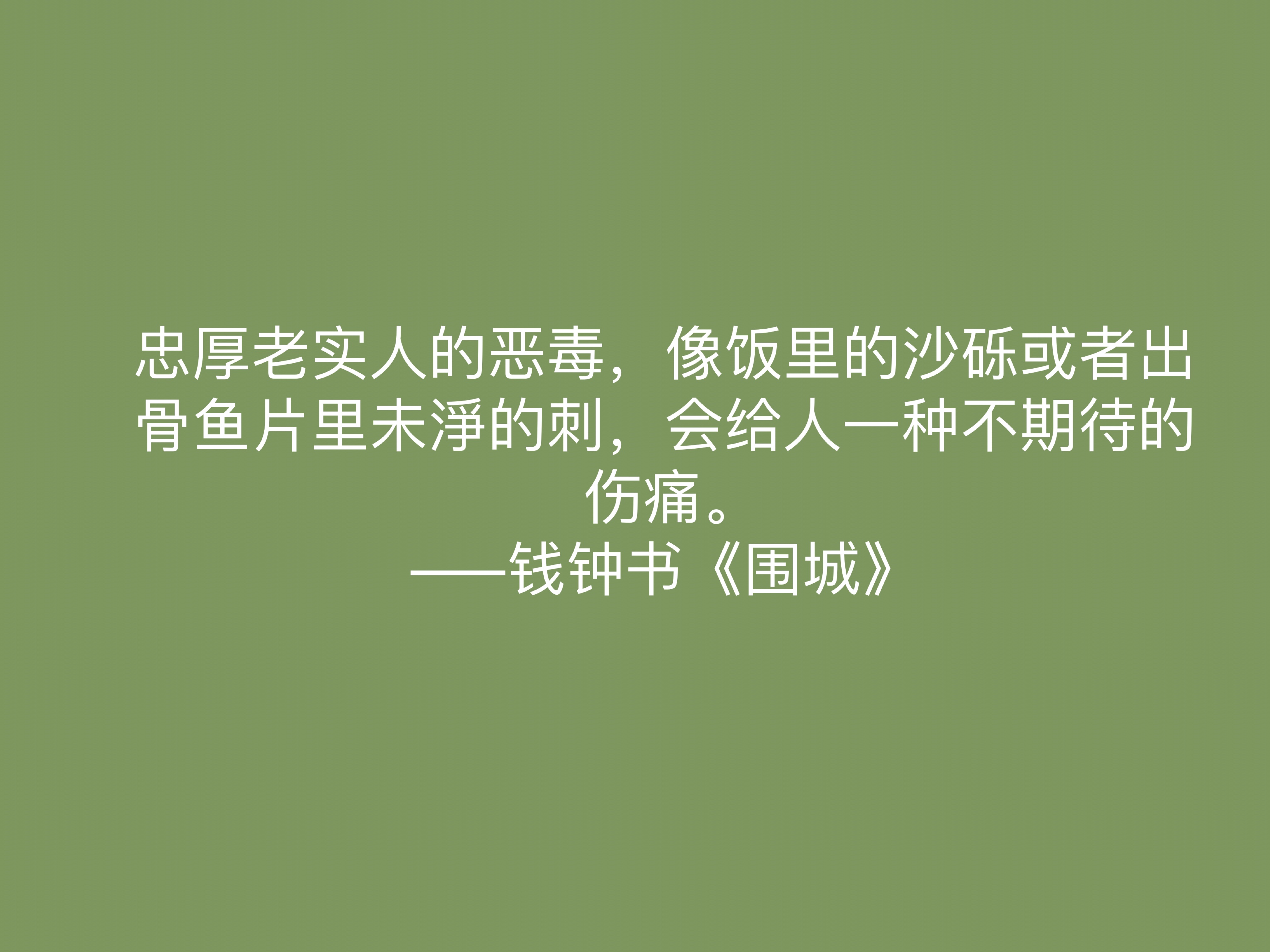 忠厚老实人的恶毒，像饭里的沙砾或者出骨鱼片里未淨的刺，会给人一种不期待的伤痛。
——钱钟书《围城》